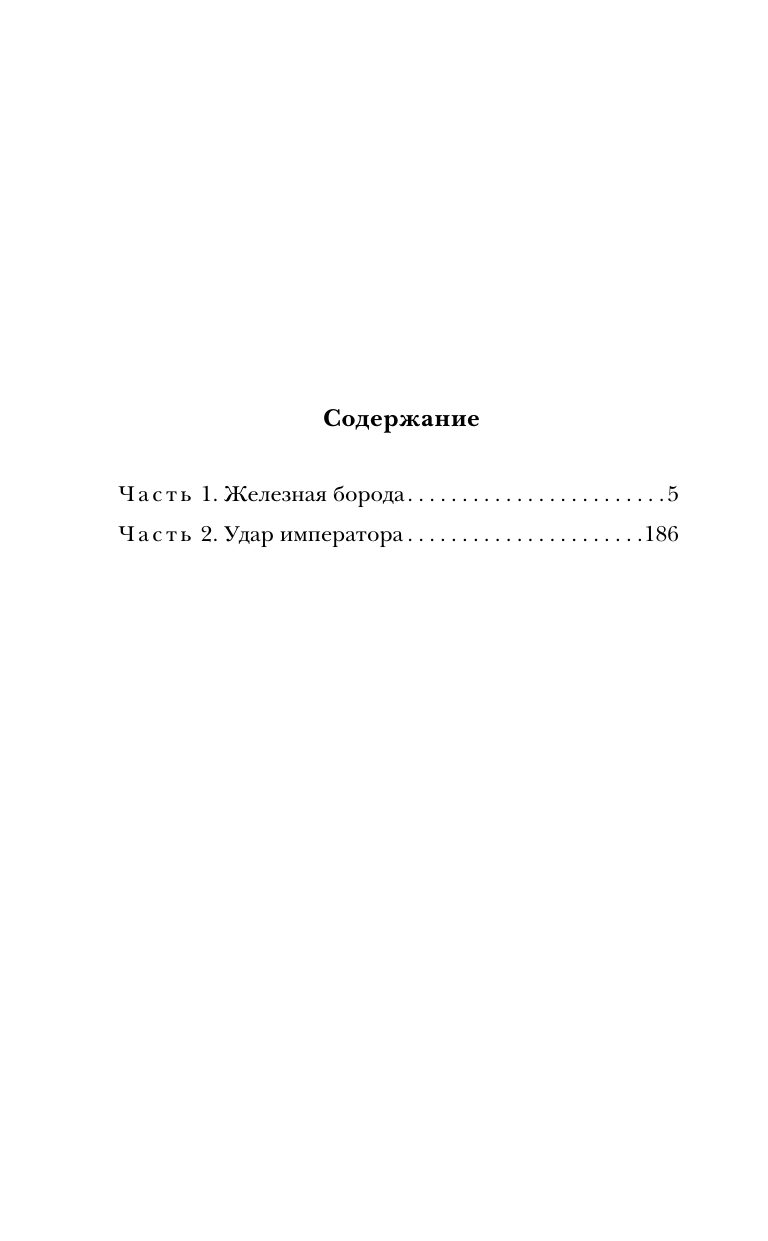 Содержание

Часть 1. Железная борода . . . . . . . . . . . . . . . . . . . . . . . . 5

Часть 2. Удар императора . . . . . . . . . . . . . . . . . . . . . . 186